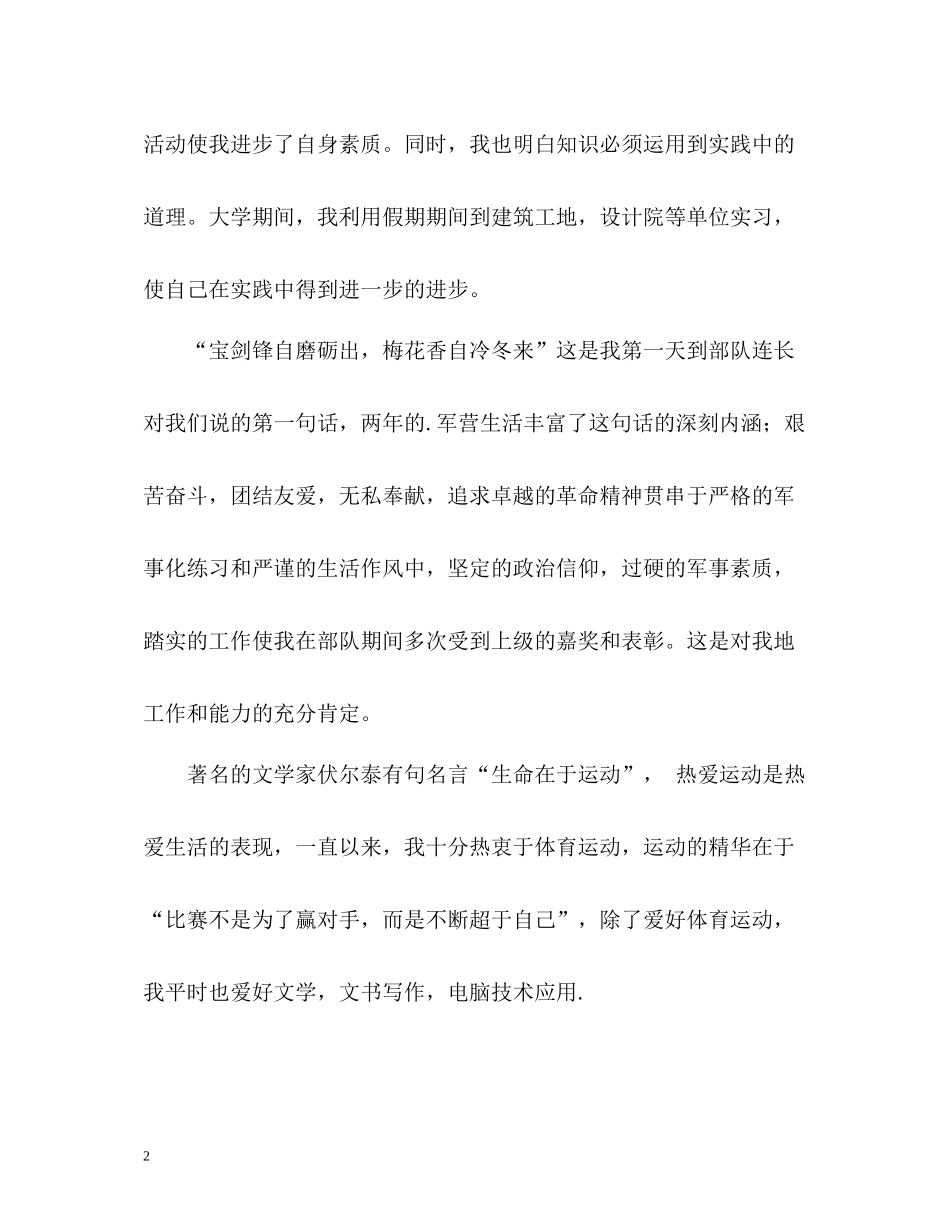 活动使我进步了自身素质。同时，我也明白知识必须运用到实践中的道理。大学期间，我利用假期期间到建筑工地，设计院等单位实习，使自己在实践中得到进一步的进步。

“宝剑锋自磨砺出，梅花香自冷冬来”这是我第一天到部队连长对我们说的第一句话，两年的.军营生活丰富了这句话的深刻内涵；艰苦奋斗，团结友爱，无私奉献，追求卓越的革命精神贯串于严格的军事化练习和严谨的生活作风中，坚定的政治信仰，过硬的军事素质，踏实的工作使我在部队期间多次受到上级的嘉奖和表彰。这是对我地工作和能力的充分肯定。

著名的文学家伏尔泰有句名言“生命在于运动”， 热爱运动是热爱生活的表现，一直以来，我十分热衷于体育运动，运动的精华在于“比赛不是为了赢对手，而是不断超于自己”，除了爱好体育运动，我平时也爱好文学，文书写作，电脑技术应用.

2